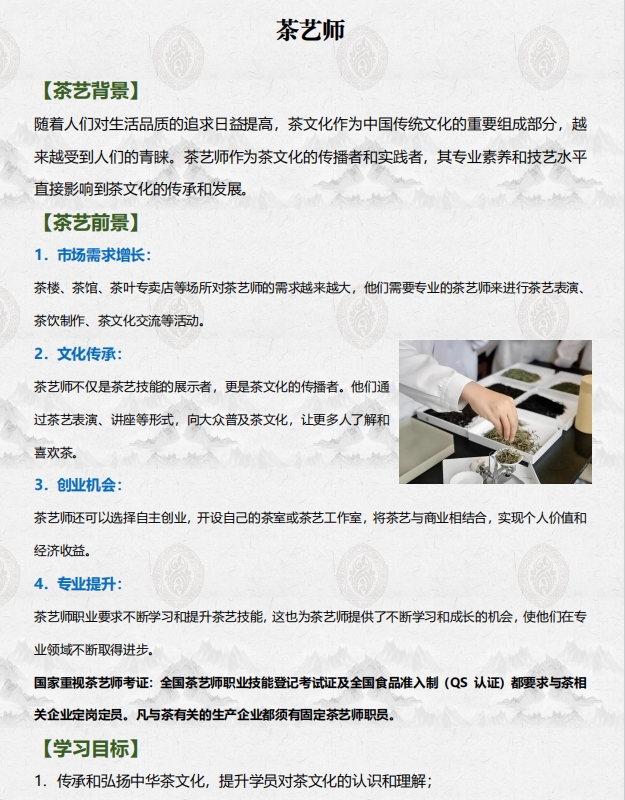 茶艺师

【茶艺背景】

随着人们对生活品质的追求日益提高，茶文化作为中国传统文化的重要组成部分，越来越受到人们的青睐。茶艺师作为茶文化的传播者和实践者，其专业素养和技艺水平直接影响到茶文化的传承和发展。

【茶艺前景】

1. 市场需求增长：

茶楼、茶馆、茶叶专卖店等场所对茶艺师的需求越来越大，他们需要专业的茶艺师来进行茶艺表演、茶饮制作、茶文化交流等活动。

2. 文化传承：

茶艺师不仅是茶艺技能的展示者，更是茶文化的传播者。他们通过茶艺表演、讲座等形式，向大众普及茶文化，让更多人了解和喜欢茶。

3. 创业机会：

茶艺师还可以选择自主创业，开设自己的茶室或茶艺工作室，将茶艺与商业相结合，实现个人价值和经济收益。

4. 专业提升：

茶艺师职业要求不断学习和提升茶艺技能，这也为茶艺师提供了不断学习和成长的机会，使他们在专业领域不断取得进步。

国家重视茶艺师考证：全国茶艺师职业技能登记考试证及全国食品准入制（QS 认证）都要求与茶相关企业定岗定员。凡与茶有关的生产企业都须有固定茶艺师职员。

【学习目标】

1. 传承和弘扬中华茶文化，提升学员对茶文化的认识和理解；